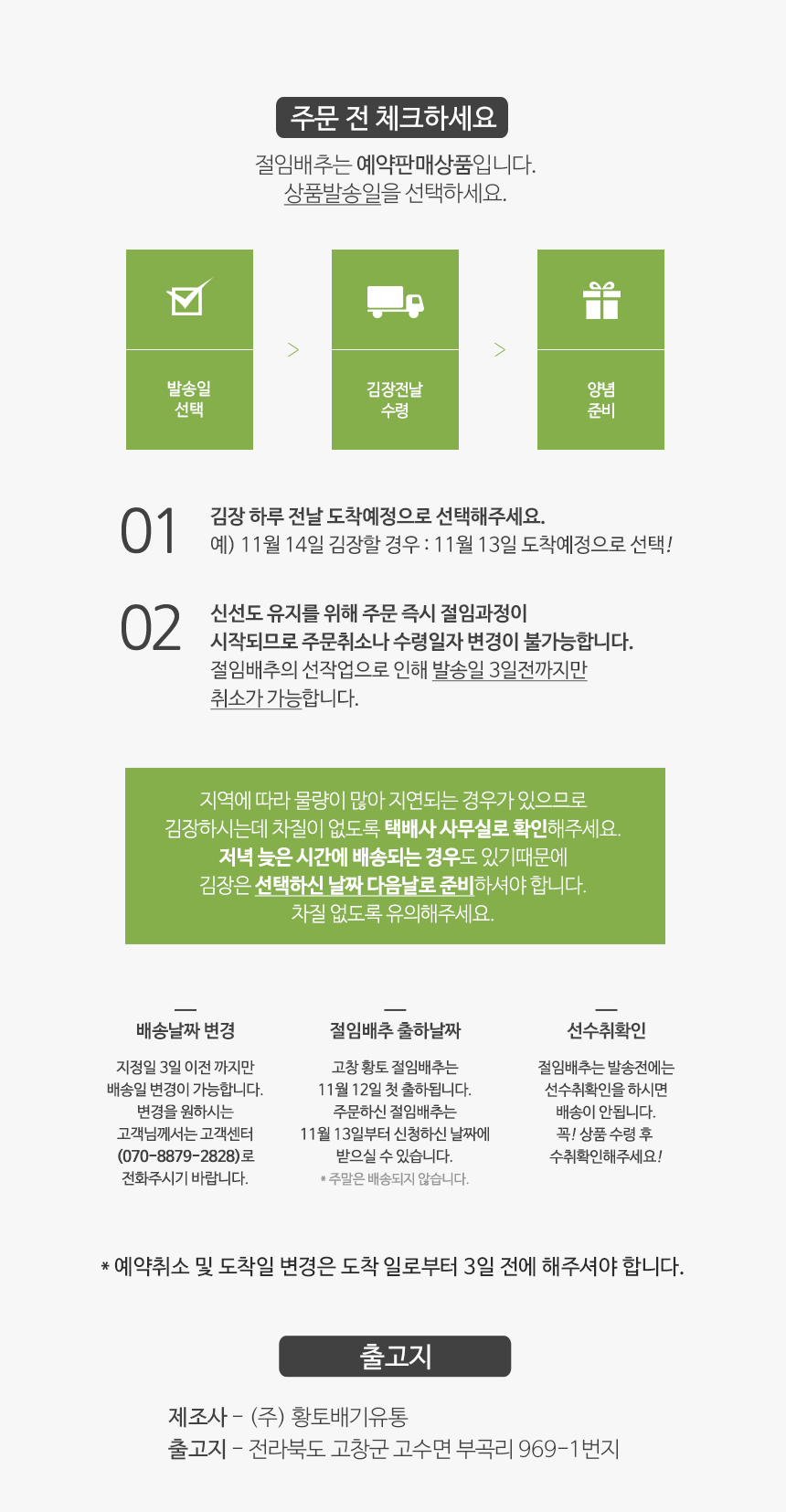 주문 전 체크하세요

절임배추는 예약판매상품입니다.
상품발송일을 선택하세요.

발송일 선택

>

김장전날 수령

>

양념 준비

01 김장 하루 전날 도착예정으로 선택해주세요.
예) 11월 14일 김장할 경우 : 11월 13일 도착예정으로 선택!

02 신선도 유지를 위해 주문 즉시 절임과정이 시작되므로 주문취소나 수령일자 변경이 불가능합니다.
절임배추의 선작업으로 인해 발송일 3일전까지만 취소가 가능합니다.

지역에 따라 물량이 많아 지연되는 경우가 있으므로
김장하시는데 차질이 없도록 택배사 사무실로 확인해주세요.
저녁 늦은 시간에 배송되는 경우도 있기때문에
김장은 선택하신 날짜 다음날로 준비하셔야 합니다.
차질 없도록 유의해주세요.

배송날짜 변경

지정일 3일 이전 까지만
배송일 변경이 가능합니다.
변경을 원하시는
고객님께서는 고객센터
(070-8879-2828)로
전화주시기 바랍니다.

절임배추 출하날짜

고창 황토 절임배추는
11월 12일 첫 출하됩니다.
주문하신 절임배추는
11월 13일부터 신청하신 날짜에
받으실 수 있습니다.
* 주말은 배송되지 않습니다.

선수취확인

절임배추는 발송전에는
선수취확인을 하시면
배송이 안됩니다.
꼭! 상품 수령 후
수취확인해주세요!

* 예약취소 및 도착일 변경은 도착 일로부터 3일 전에 해주셔야 합니다.

출고지

제조사 - (주) 황토배기유통
출고지 - 전라북도 고창군 고수면 부곡리 969-1번지